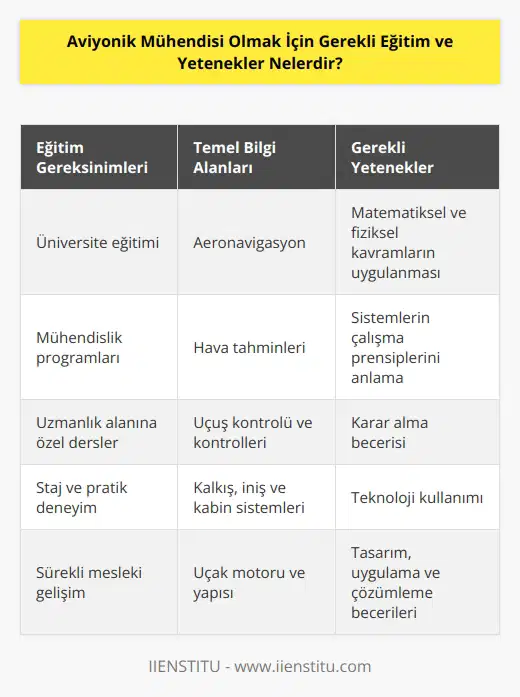 Aviyonik Mühendisi Olmak İçin Gerekli Eğitim ve Yetenekler Nelerdir?

| Eğitim Gereksinimleri | Temel Bilgi Alanları | Gerekli Yetenekler |
|---|---|---|
| Üniversite eğitimi | Aeronavigasyon | Matematiksel ve fiziksel kavramların uygulanması |
| Mühendislik programları | Hava tahminleri | Sistemlerin çalışma prensiplerini anlama |
| Uzmanlık alanına özel dersler | Uçuş kontrolü ve kontrolleri | Karar alma becerisi |
| Staj ve pratik deneyim | Kalkış, iniş ve kabin sistemleri | Teknoloji kullanımı |
| Sürekli mesleki gelişim | Uçak motoru ve yapısı | Tasarım, uygulama ve çözümleme becerileri |

IIENSTITU - www.iienstitu.com